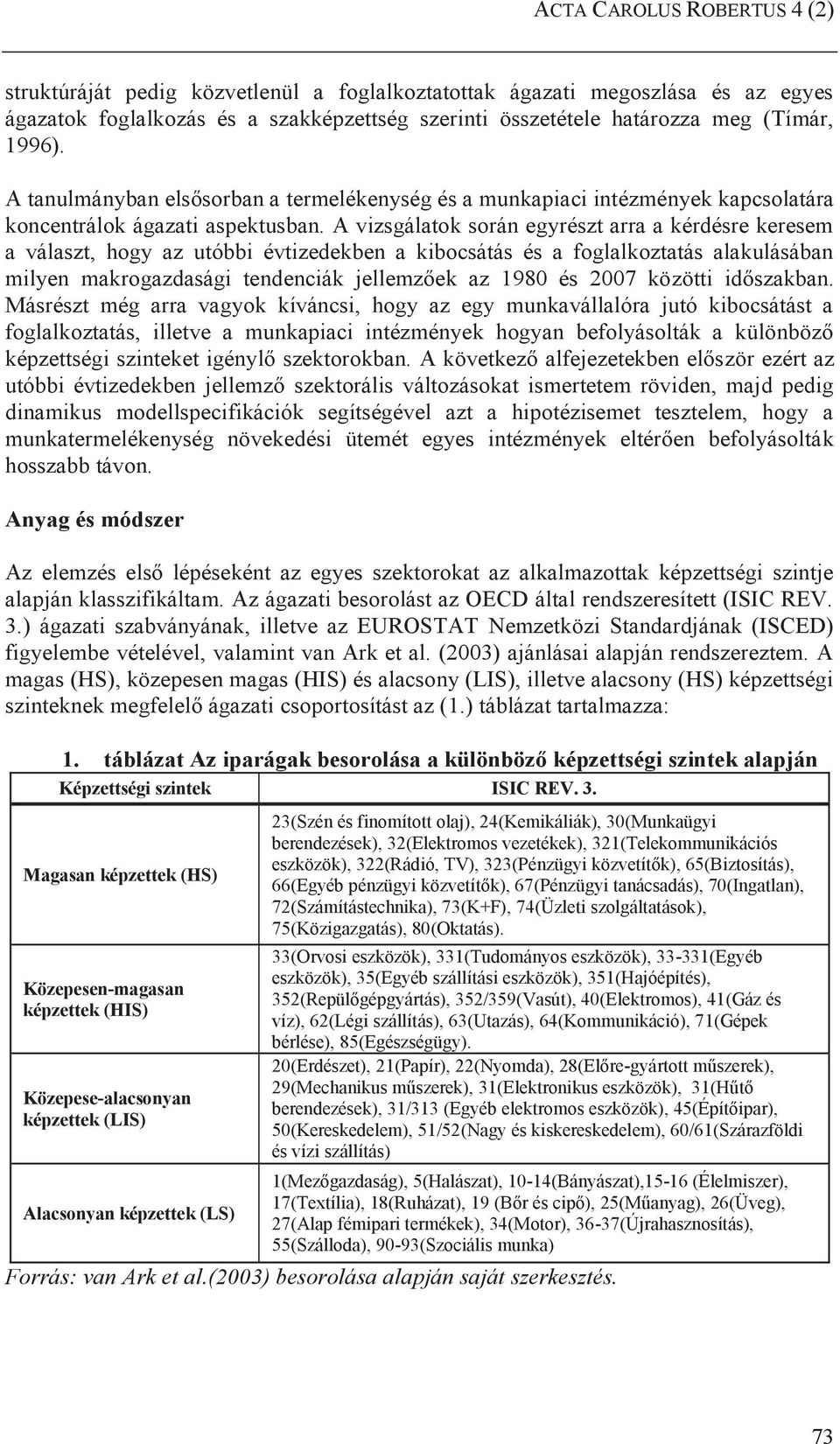 ACTA CAROLUS ROBERTUS 4 (2)

struktúráját pedig közvetlenül a foglalkoztatottak ágazati megoszlása és az egyes ágazatok foglalkozás és a szakképzettség szerinti összetétele határozza meg (Tímár, 1996).

A tanulmányban elsősorban a termelékenység és a munkapiaci intézmények kapcsolatára koncentrálok ágazati aspektusban. A vizsgálatok során egyrészt arra a kérdésre keresem a választ, hogy az utóbbi évtizedekben a kibocsátás és a foglalkoztatás alakulásában milyen makrogazdasági tendenciák jellemzőek az 1980 és 2007 közötti időszakban. Másrészt még arra vagyok kíváncsi, hogy az egy munkavállalóra jutó kibocsátást a foglalkoztatás, illetve a munkapiaci intézmények hogyan befolyásolták a különböző képzettségi szinteket igénylő szektorokban. A következő alfejezetekben először ezért az utóbbi évtizedekben jellemző szektorális változásokat ismertetem röviden, majd pedig dinamikus modellspecifikációk segítségével azt a hipotézisemet tesztelem, hogy a munkatermelékenység növekedési ütemét egyes intézmények eltérően befolyásolták hosszabb távon.

Anyag és módszer

Az elemzés első lépéseként az egyes szektorokat az alkalmazottak képzettségi szintje alapján klasszifikáltam. Az ágazati besorolást az OECD által rendszeresített (ISIC REV. 3.) ágazati szabványának, illetve az EUROSTAT Nemzetközi Standardjának (ISCED) figyelembe vételével, valamint van Ark et al. (2003) ajánlásai alapján rendszereztem. A magas (HS), közepesen magas (HIS) és alacsony (LIS), illetve alacsony (HS) képzettségi szinteknek megfelelő ágazati csoportosítást az (1.) táblázat tartalmazza:

1. táblázat Az iparágak besorolása a különböző képzettségi szintek alapján

| Képzettségi szintek | ISIC REV. 3. |
|---|---|
| Magasan képzettek (HS) | 23(Szén és finomított olaj), 24(Kemikáliák), 30(Munkaügyi berendezések), 32(Elektromos vezetékek), 321(Telekommunikációs eszközök), 322(Rádió, TV), 323(Pénzügyi közvetítők), 65(Biztosítás), 66(Egyéb pénzügyi közvetítők), 67(Pénzügyi tanácsadás), 70(Ingatlan), 72(Számítástechnika), 73(K+F), 74(Üzleti szolgáltatások), 75(Közigazgatás), 80(Oktatás). |
| Közepesen-magasan képzettek (HIS) | 33(Orvosi eszközök), 331(Tudományos eszközök), 33-331(Egyéb eszközök), 35(Egyéb szállítási eszközök), 351(Hajóépítés), 352(Repülőgépgyártás), 352/359(Vasút), 40(Elektromos), 41(Gáz és víz), 62(Légi szállítás), 63(Utazás), 64(Kommunikáció), 71(Gépek bérlése), 85(Egészségügy). |
| Közepese-alacsonyan képzettek (LIS) | 20(Erdészet), 21(Papír), 22(Nyomda), 28(Előre-gyártott műszerek), 29(Mechanikus műszerek), 31(Elektronikus eszközök), 31(Hűtő berendezések), 31/313 (Egyéb elektromos eszközök), 45(Építőipar), 50(Kereskedelem), 51/52(Nagy és kiskereskedelem), 60/61(Szárazföldi és vízi szállítás) |
| Alacsonyan képzettek (LS) | 1(Mezőgazdaság), 5(Halászat), 10-14(Bányászat),15-16 (Élelmiszer), 17(Textília), 18(Ruházat), 19 (Bőr és cipő), 25(Műanyag), 26(Üveg), 27(Alap fémipari termékek), 34(Motor), 36-37(Újrahasznosítás), 55(Szálloda), 90-93(Szociális munka) |

Forrás: van Ark et al.(2003) besorolása alapján saját szerkesztés.

73